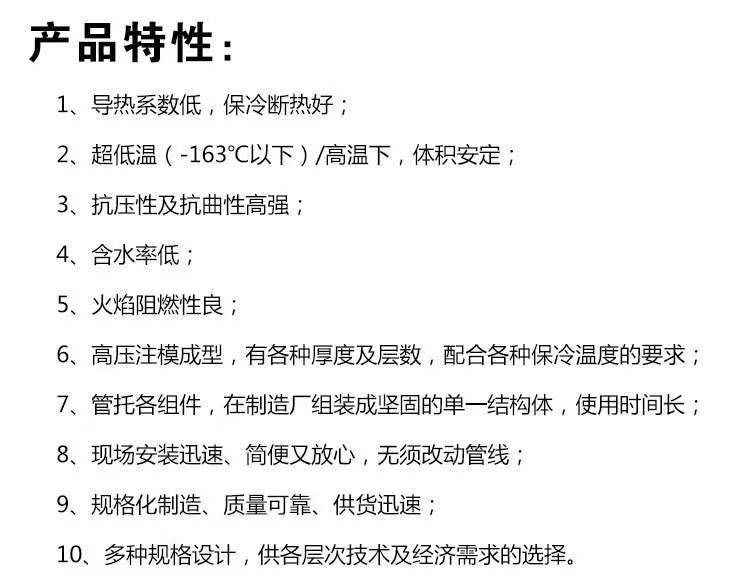 产品特性:

1、导热系数低，保冷断热好；

2、超低温（-163℃以下）/高温下，体积安定；

3、抗压性及抗曲性高强；

4、含水率低；

5、火焰阻燃性良；

6、高压注模成型，有各种厚度及层数，配合各种保冷温度的要求；

7、管托各组件，在制造厂组装成坚固的单一结构体，使用时间长；

8、现场安装迅速、简便又放心，无须改动管线；

9、规格化制造、质量可靠、供货迅速；

10、多种规格设计，供各层次技术及经济需求的选择。